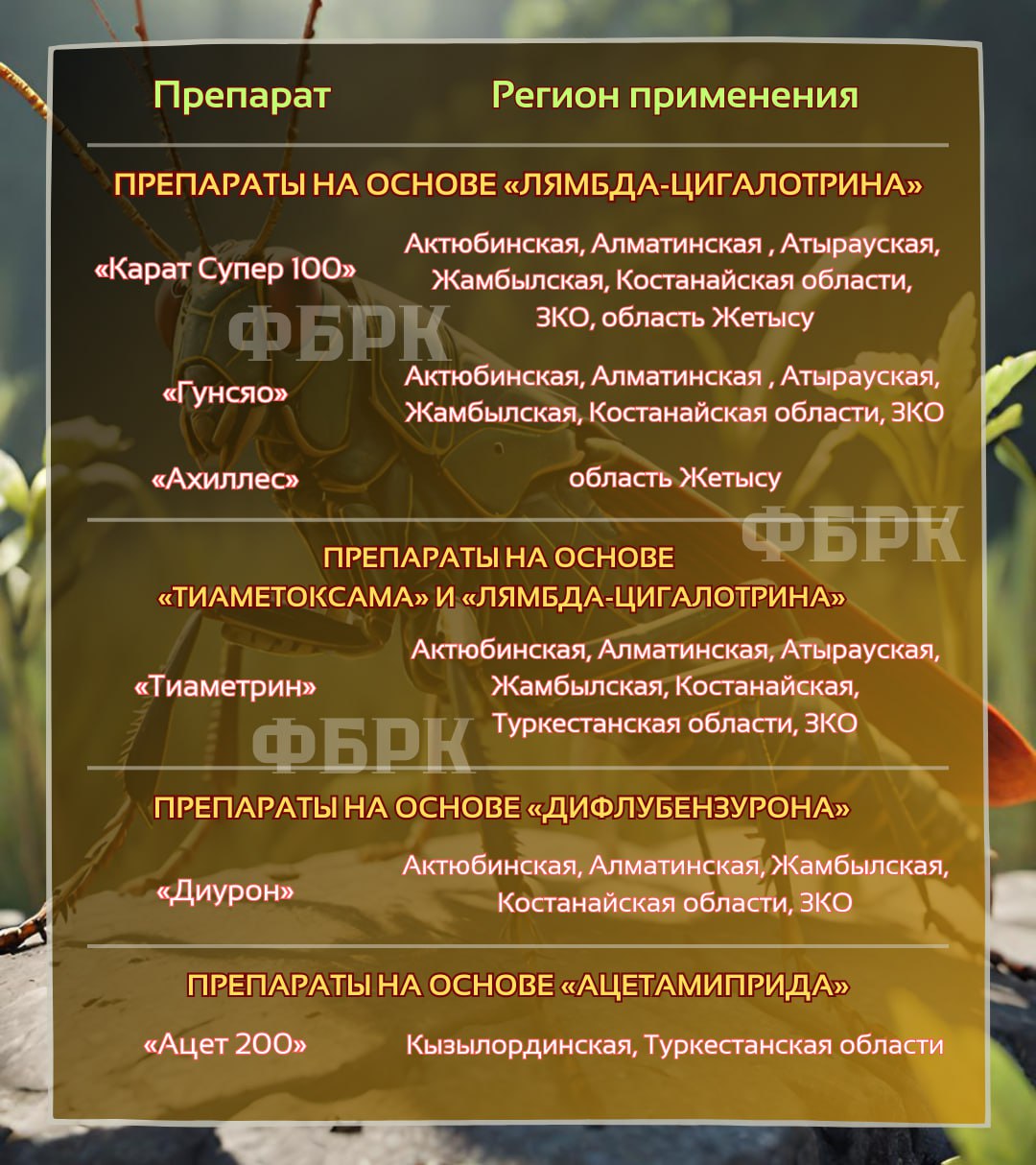 | Препарат | Регион применения |
|---|---|
| ПРЕПАРАТЫ НА ОСНОВЕ «ЛЯМБДА-ЦИГАЛОТРИНА» | |
| «Карат Супер 100» | Актюбинская, Алматинская , Атырауская, Жамбылская, Костанайская области, ЗКО, область Жетысу |
| «Гунсяо» | Актюбинская, Алматинская , Атырауская, Жамбылская, Костанайская области, ЗКО |
| «Ахиллес» | область Жетысу |
| ПРЕПАРАТЫ НА ОСНОВЕ «ТИАМЕТОКСАМА» И «ЛЯМБДА-ЦИГАЛОТРИНА» | |
| «Тиаметрин» | Актюбинская, Алматинская, Атырауская, Жамбылская, Костанайская, Туркестанская области, ЗКО |
| ПРЕПАРАТЫ НА ОСНОВЕ «ДИФЛУБЕНЗУРОНА» | |
| «Диурон» | Актюбинская, Алматинская, Жамбылская, Костанайская области, ЗКО |
| ПРЕПАРАТЫ НА ОСНОВЕ «АЦЕТАМИПРИДА» | |
| «Ацет 200» | Кызылординская, Туркестанская области |

ФБРК
ФБРК
ФБРК